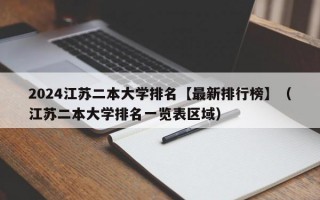 2024江苏二本大学排名【最新排行榜】（江苏二本大学排名一览表区域）